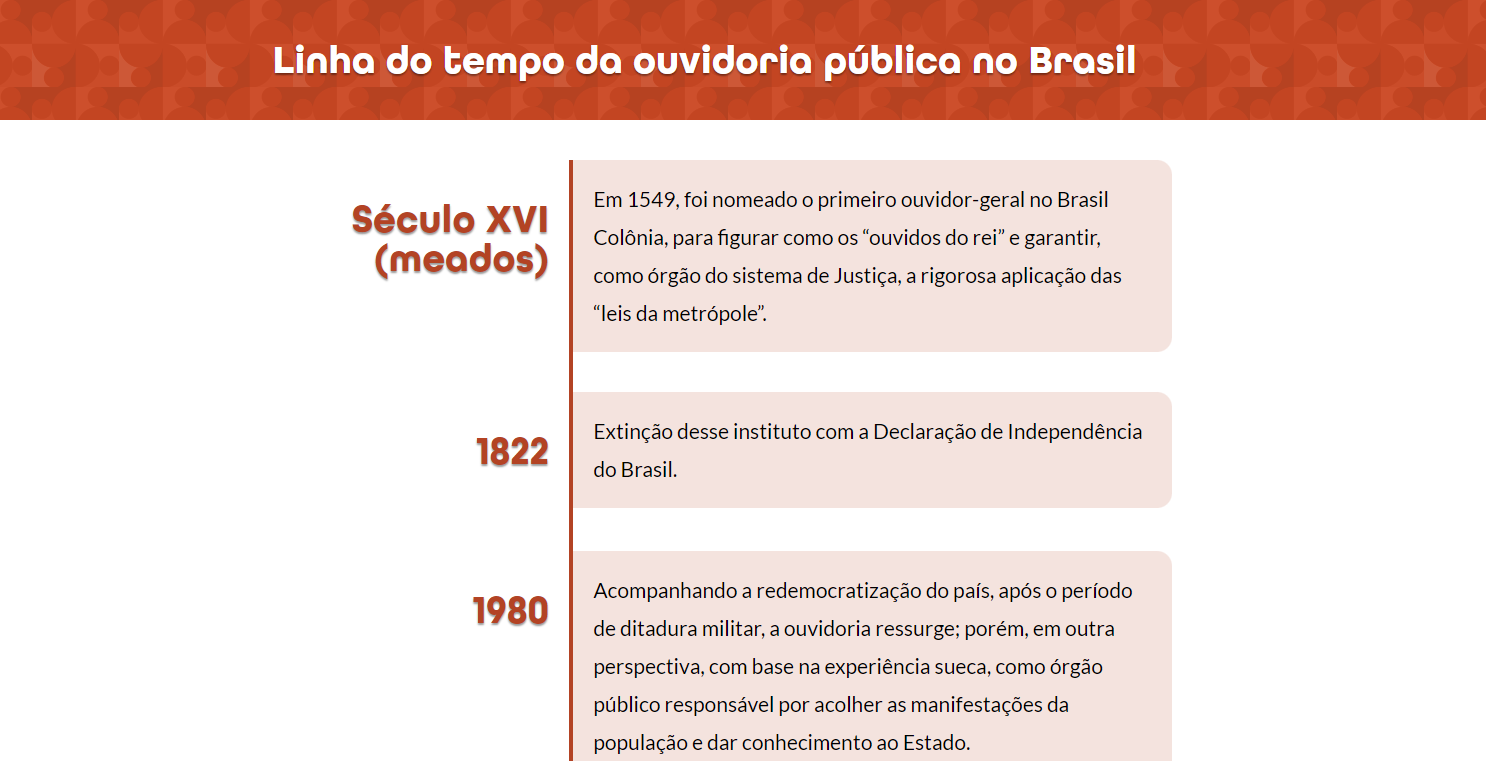 Linha do tempo da ouvidoria pública no Brasil

Século XVI (meados)

Em 1549, foi nomeado o primeiro ouvidor-geral no Brasil Colônia, para figurar como os “ouvidos do rei” e garantir, como órgão do sistema de Justiça, a rigorosa aplicação das “leis da metrópole”.

1822

Extinção desse instituto com a Declaração de Independência do Brasil.

1980

Acompanhando a redemocratização do país, após o período de ditadura militar, a ouvidoria ressurge; porém, em outra perspectiva, com base na experiência sueca, como órgão público responsável por acolher as manifestações da população e dar conhecimento ao Estado.